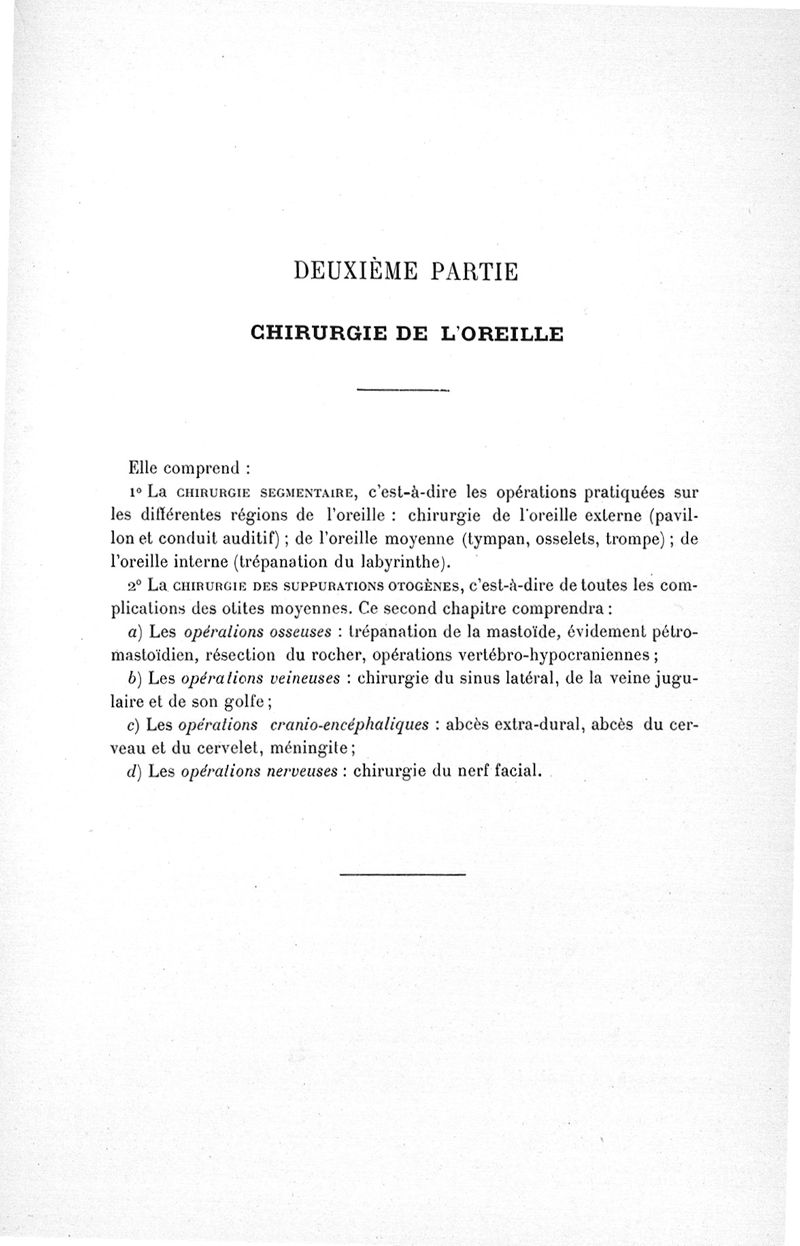 DEUXIÈME PARTIE

CHIRURGIE DE L'OREILLE

Elle comprend :

1° La CHIRURGIE SEGMENTAIRE, c'est-à-dire les opérations pratiquées sur les différentes régions de l'oreille : chirurgie de l'oreille externe (pavillon et conduit auditif) ; de l'oreille moyenne (tympan, osselets, trompe) ; de l'oreille interne (trépanation du labyrinthe).

2° La CHIRURGIE DES SUPPURATIONS OTOGÈNES, c'est-à-dire de toutes les complications des otites moyennes. Ce second chapitre comprendra :

a) Les opérations osseuses : trépanation de la mastoïde, évidement pétro-mastoïdien, résection du rocher, opérations vertébro-hypocraniennes ;

b) Les opérations veineuses : chirurgie du sinus latéral, de la veine jugulaire et de son golfe ;

c) Les opérations cranio-encéphaliques : abcès extra-dural, abcès du cerveau et du cervelet, méningite ;

d) Les opérations nerveuses : chirurgie du nerf facial.